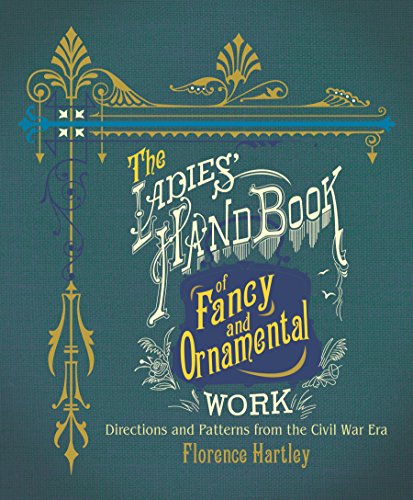 The Ladies' Hand Book of Fancy and Ornamental Work

Directions and Patterns from the Civil War Era

Florence Hartley